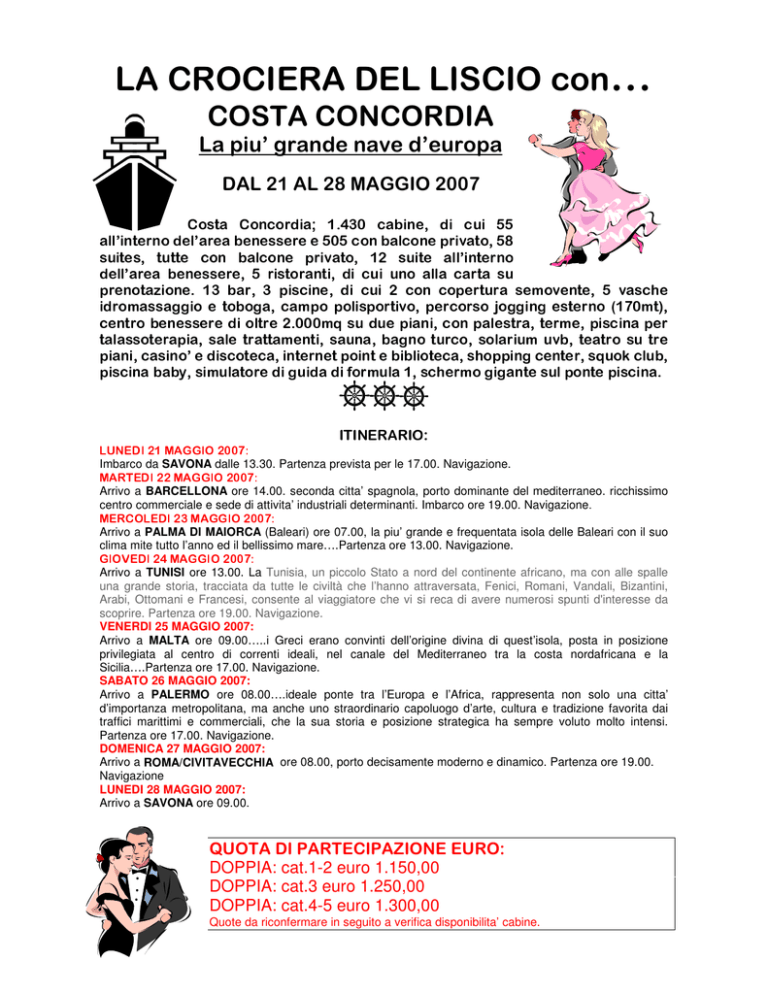 LA CROCIERA DEL LISCIO con…
COSTA CONCORDIA
La piu' grande nave d'europa
DAL 21 AL 28 MAGGIO 2007

Costa Concordia; 1.430 cabine, di cui 55 all'interno del'area benessere e 505 con balcone privato, 58 suites, tutte con balcone privato, 12 suite all'interno dell'area benessere, 5 ristoranti, di cui uno alla carta su prenotazione. 13 bar, 3 piscine, di cui 2 con copertura semovente, 5 vasche idromassaggio e toboga, campo polisportivo, percorso jogging esterno (170mt), centro benessere di oltre 2.000mq su due piani, con palestra, terme, piscina per talassoterapia, sale trattamenti, sauna, bagno turco, solarium uvb, teatro su tre piani, casino' e discoteca, internet point e biblioteca, shopping center, squok club, piscina baby, simulatore di guida di formula 1, schermo gigante sul ponte piscina.

ITINERARIO:
LUNEDI 21 MAGGIO 2007:
Imbarco da SAVONA dalle 13.30. Partenza prevista per le 17.00. Navigazione.
MARTEDI 22 MAGGIO 2007:
Arrivo a BARCELLONA ore 14.00. seconda citta' spagnola, porto dominante del mediterraneo. ricchissimo centro commerciale e sede di attivita' industriali determinanti. Imbarco ore 19.00. Navigazione.
MERCOLEDI 23 MAGGIO 2007:
Arrivo a PALMA DI MAIORCA (Baleari) ore 07.00, la piu' grande e frequentata isola delle Baleari con il suo clima mite tutto l'anno ed il bellissimo mare….Partenza ore 13.00. Navigazione.
GIOVEDI 24 MAGGIO 2007:
Arrivo a TUNISI ore 13.00. La Tunisia, un piccolo Stato a nord del continente africano, ma con alle spalle una grande storia, tracciata da tutte le civiltà che l'hanno attraversata, Fenici, Romani, Vandali, Bizantini, Arabi, Ottomani e Francesi, consente al viaggiatore che vi si reca di avere numerosi spunti d'interesse da scoprire. Partenza ore 19.00. Navigazione.
VENERDI 25 MAGGIO 2007:
Arrivo a MALTA ore 09.00…..i Greci erano convinti dell'origine divina di quest'isola, posta in posizione privilegiata al centro di correnti ideali, nel canale del Mediterraneo tra la costa nordafricana e la Sicilia….Partenza ore 17.00. Navigazione.
SABATO 26 MAGGIO 2007:
Arrivo a PALERMO ore 08.00….ideale ponte tra l'Europa e l'Africa, rappresenta non solo una citta' d'importanza metropolitana, ma anche uno straordinario capoluogo d'arte, cultura e tradizione favorita dai traffici marittimi e commerciali, che la sua storia e posizione strategica ha sempre voluto molto intensi. Partenza ore 17.00. Navigazione.
DOMENICA 27 MAGGIO 2007:
Arrivo a ROMA/CIVITAVECCHIA ore 08.00, porto decisamente moderno e dinamico. Partenza ore 19.00. Navigazione
LUNEDI 28 MAGGIO 2007:
Arrivo a SAVONA ore 09.00.

QUOTA DI PARTECIPAZIONE EURO:
DOPPIA: cat.1-2 euro 1.150,00
DOPPIA: cat.3 euro 1.250,00
DOPPIA: cat.4-5 euro 1.300,00
Quote da riconfermare in seguito a verifica disponibilita' cabine.